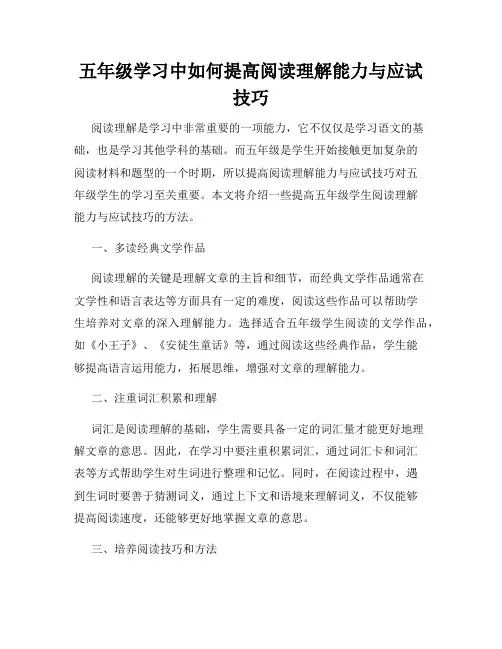 五年级学习中如何提高阅读理解能力与应试技巧

阅读理解是学习中非常重要的一项能力，它不仅仅是学习语文的基础，也是学习其他学科的基础。而五年级是学生开始接触更加复杂的阅读材料和题型的一个时期，所以提高阅读理解能力与应试技巧对五年级学生的学习至关重要。本文将介绍一些提高五年级学生阅读理解能力与应试技巧的方法。

一、多读经典文学作品

阅读理解的关键是理解文章的主旨和细节，而经典文学作品通常在文学性和语言表达等方面具有一定的难度，阅读这些作品可以帮助学生培养对文章的深入理解能力。选择适合五年级学生阅读的文学作品，如《小王子》、《安徒生童话》等，通过阅读这些经典作品，学生能够提高语言运用能力，拓展思维，增强对文章的理解能力。

二、注重词汇积累和理解

词汇是阅读理解的基础，学生需要具备一定的词汇量才能更好地理解文章的意思。因此，在学习中要注重积累词汇，通过词汇卡和词汇表等方式帮助学生对生词进行整理和记忆。同时，在阅读过程中，遇到生词时要善于猜测词义，通过上下文和语境来理解词义，不仅能够提高阅读速度，还能够更好地掌握文章的意思。

三、培养阅读技巧和方法